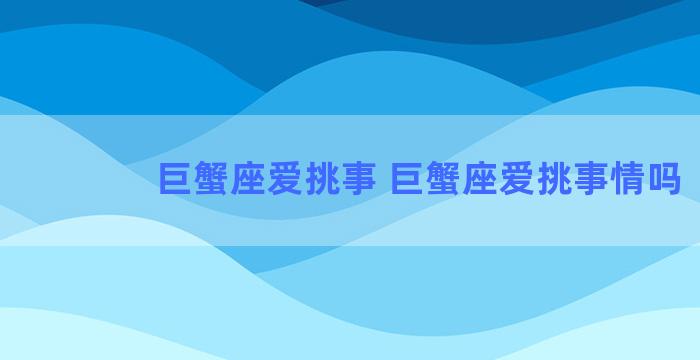 巨蟹座爱挑事 巨蟹座爱挑事情吗